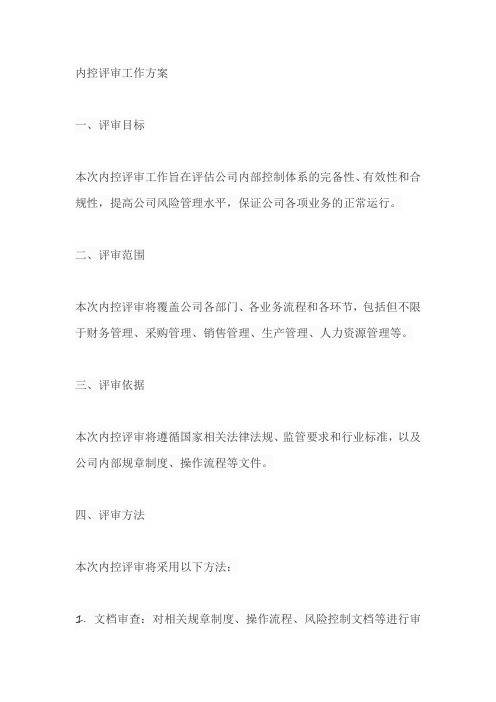 内控评审工作方案

一、评审目标

本次内控评审工作旨在评估公司内部控制体系的完备性、有效性和合规性，提高公司风险管理水平，保证公司各项业务的正常运行。

二、评审范围

本次内控评审将覆盖公司各部门、各业务流程和各环节，包括但不限于财务管理、采购管理、销售管理、生产管理、人力资源管理等。

三、评审依据

本次内控评审将遵循国家相关法律法规、监管要求和行业标准，以及公司内部规章制度、操作流程等文件。

四、评审方法

本次内控评审将采用以下方法：

1. 文档审查：对相关规章制度、操作流程、风险控制文档等进行审